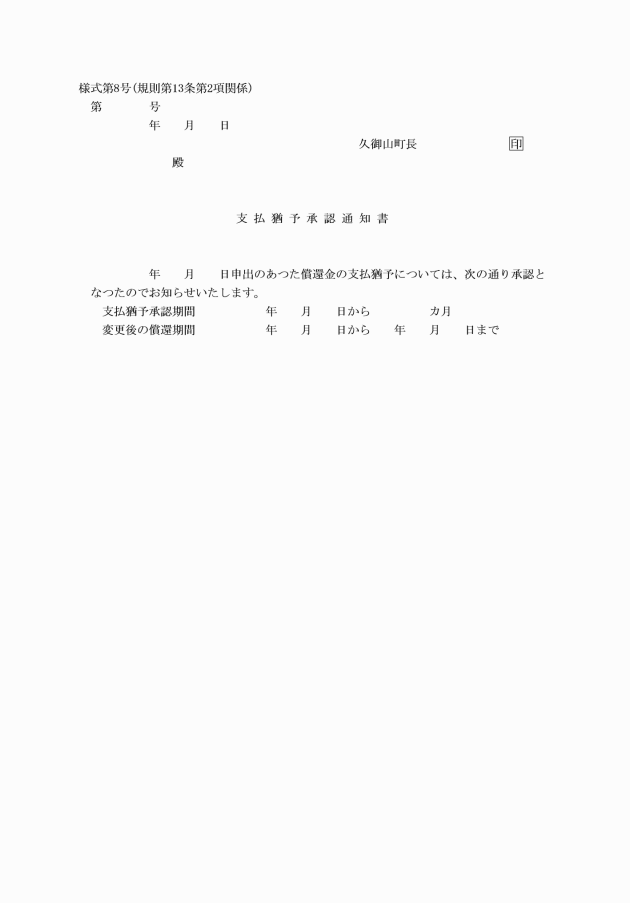 様式第8号(規則第13条第2項関係)

第　　　号

年　　月　　日

久御山町長　　　　　　　印

殿

支払猶予承認通知書

年　　月　　日申出のあつた償還金の支払猶予については、次の通り承認となつたのでお知らせいたします。

支払猶予承認期間　　　　　年　　月　　日から　　　　カ月

変更後の償還期間　　　　　年　　月　　日から　　年　　月　　日まで